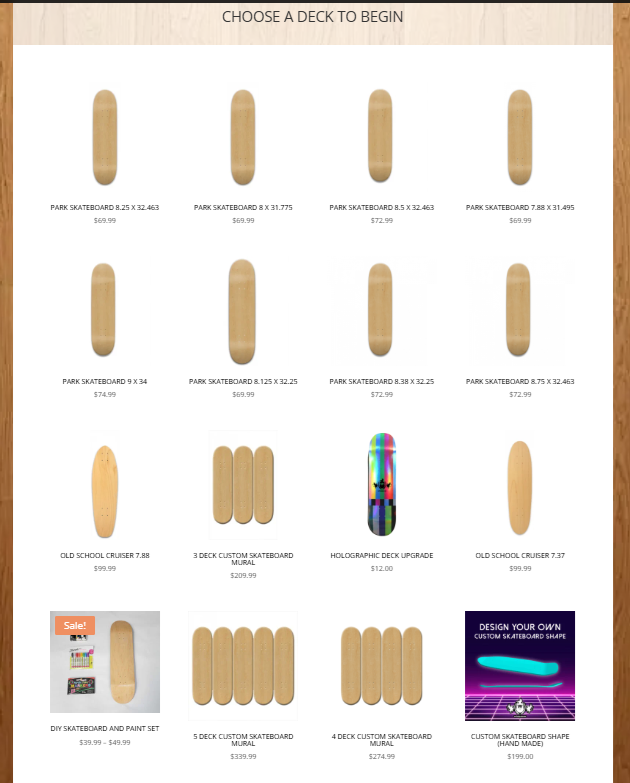 CHOOSE A DECK TO BEGIN

PARK SKATEBOARD 8.25 X 32.463
$69.99

PARK SKATEBOARD 8 X 31.775
$69.99

PARK SKATEBOARD 8.5 X 32.463
$72.99

PARK SKATEBOARD 7.88 X 31.495
$69.99

PARK SKATEBOARD 9 X 34
$74.99

PARK SKATEBOARD 8.125 X 32.25
$69.99

PARK SKATEBOARD 8.38 X 32.25
$72.99

PARK SKATEBOARD 8.75 X 32.463
$72.99

OLD SCHOOL CRUISER 7.88
$99.99

3 DECK CUSTOM SKATEBOARD MURAL
$209.99

HOLOGRAPHIC DECK UPGRADE
$12.00

OLD SCHOOL CRUISER 7.37
$99.99

Sale!

DIY SKATEBOARD AND PAINT SET
$39.99 – $49.99

5 DECK CUSTOM SKATEBOARD MURAL
$339.99

4 DECK CUSTOM SKATEBOARD MURAL
$274.99

DESIGN YOUR OWN
CUSTOM SKATEBOARD SHAPE

CUSTOM SKATEBOARD SHAPE (HAND MADE)
$199.00